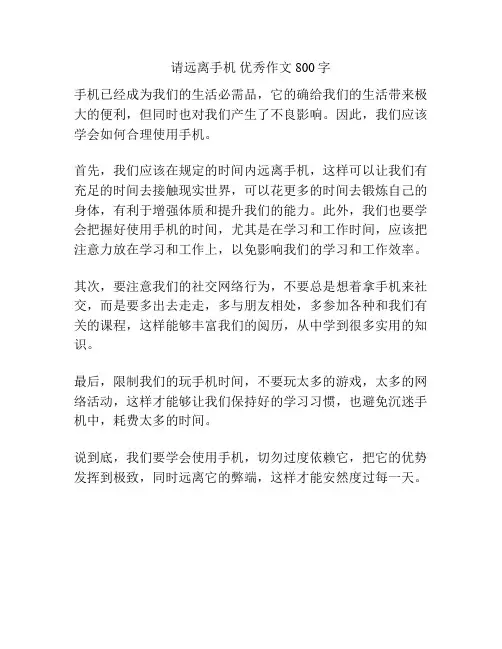 请远离手机 优秀作文 800 字

手机已经成为我们的生活必需品，它的确给我们的生活带来极大的便利，但同时也对我们产生了不良影响。因此，我们应该学会如何合理使用手机。

首先，我们应该在规定的时间内远离手机，这样可以让我们有充足的时间去接触现实世界，可以花更多的时间去锻炼自己的身体，有利于增强体质和提升我们的能力。此外，我们也要学会把握好使用手机的时间，尤其是在学习和工作时间，应该把注意力放在学习和工作上，以免影响我们的学习和工作效率。

其次，要注意我们的社交网络行为，不要总是想着拿手机来社交，而是要多出去走走，多与朋友相处，多参加各种和我们有关的课程，这样能够丰富我们的阅历，从中学到很多实用的知识。

最后，限制我们的玩手机时间，不要玩太多的游戏，太多的网络活动，这样才能够让我们保持好的学习习惯，也避免沉迷手机中，耗费太多的时间。

说到底，我们要学会使用手机，切勿过度依赖它，把它的优势发挥到极致，同时远离它的弊端，这样才能安然度过每一天。